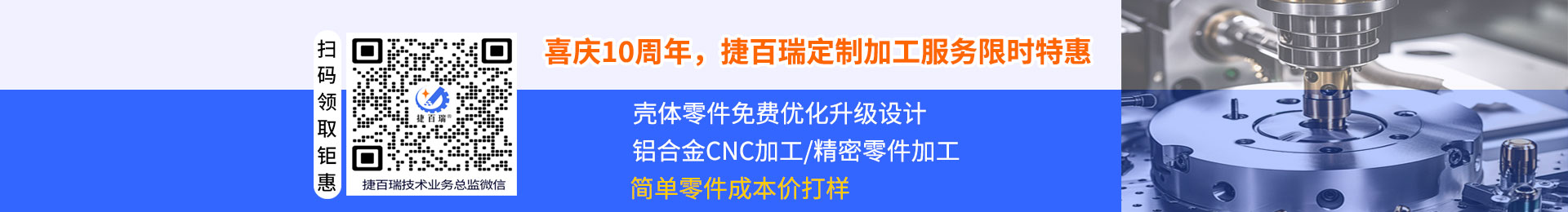 扫码领取钜惠

捷百瑞

捷百瑞技术业务总监微信

喜庆10周年，捷百瑞定制加工服务限时特惠

壳体零件免费优化升级设计

铝合金CNC加工/精密零件加工

简单零件成本价打样